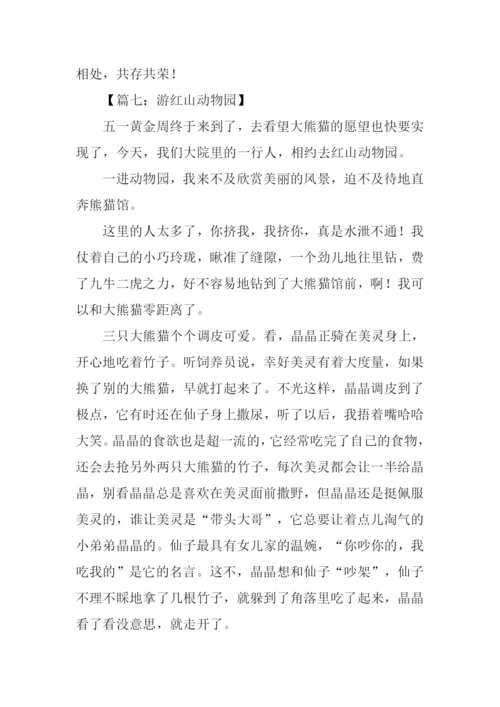 相处，共存共荣！

【篇七：游红山动物园】

五一黄金周终于来到了，去看望大熊猫的愿望也快要实现了，今天，我们大院里的一行人，相约去红山动物园。

一进动物园，我来不及欣赏美丽的风景，迫不及待地直奔熊猫馆。

这里的人太多了，你挤我，我挤你，真是水泄不通！我仗着自己的小巧玲珑，瞅准了缝隙，一个劲儿地往里钻，费了九牛二虎之力，好不容易地钻到了大熊猫馆前，啊！我可以和大熊猫零距离了。

三只大熊猫个个调皮可爱。看，晶晶正骑在美灵身上，开心地吃着竹子。听饲养员说，幸好美灵有着大度量，如果换了别的大熊猫，早就打起来了。不光这样，晶晶调皮到了极点，它有时还在仙子身上撒尿，听了以后，我捂着嘴哈哈大笑。晶晶的食欲也是超一流的，它经常吃完了自己的食物，还会去抢另外两只大熊猫的竹子，每次美灵都会让一半给晶晶，别看晶晶总是喜欢在美灵面前撒野，但晶晶还是挺佩服美灵的，谁让美灵是“带头大哥”，它总要让着点儿淘气的小弟弟晶晶的。仙子最具有女儿家的温婉，“你吵你的，我吃我的”是它的名言。这不，晶晶想和仙子“吵架”，仙子不理不睬地拿了几根竹子，就躲到了角落里吃了起来，晶晶看了看没意思，就走开了。